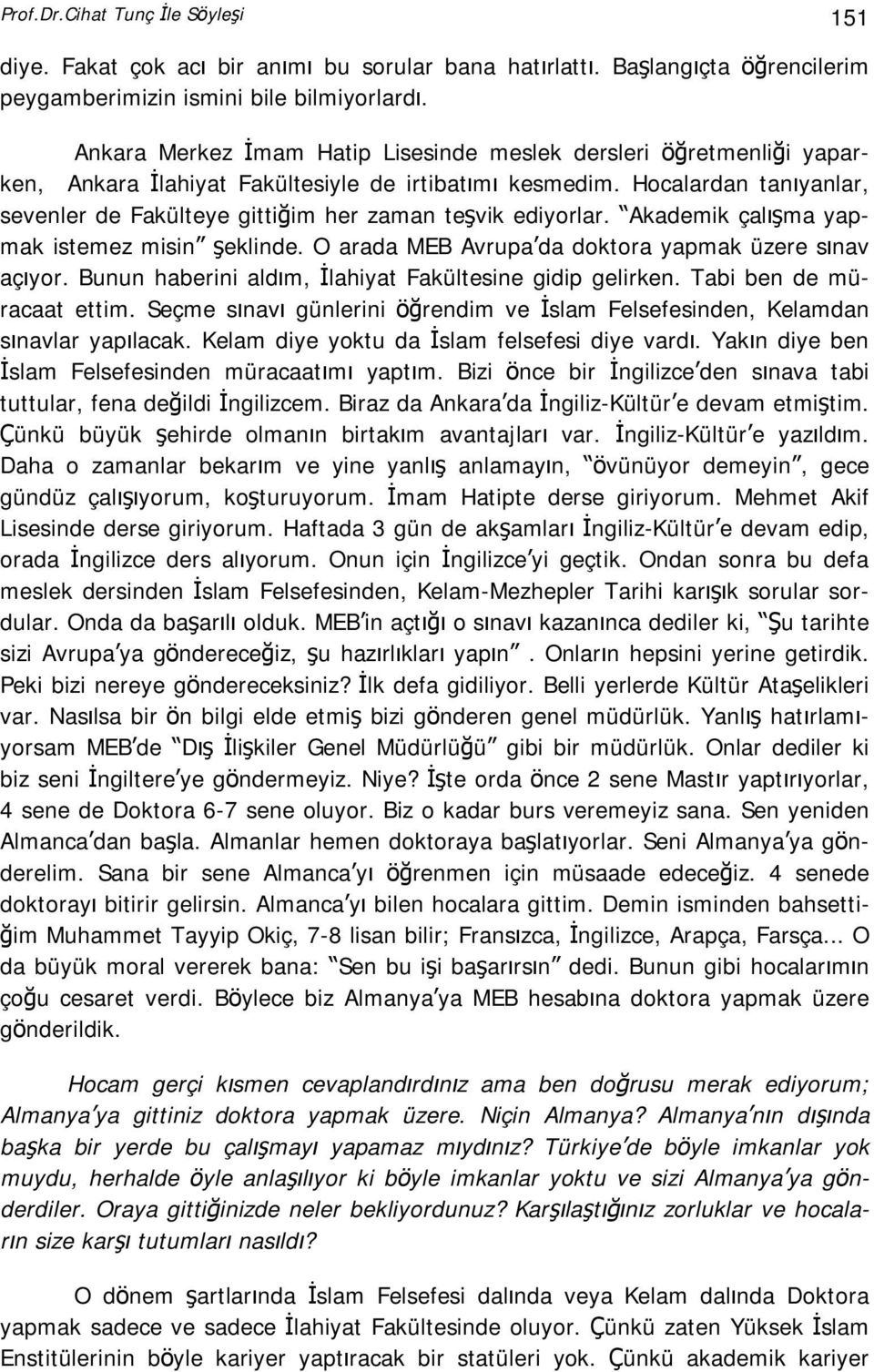 Prof.Dr.Cihat Tunç İle Söyleşi

151

diye. Fakat çok acı bir anımı bu sorular bana hatırlattı. Başlangıçta öğrencilerim peygamberimizin ismini bile bilmiyorlardı.

Ankara Merkez İmam Hatip Lisesinde meslek dersleri öğretmenliği yaparken, Ankara İlahiyat Fakültesiyle de irtibatımı kesmedim. Hocalardan tanıyanlar, sevenler de Fakülteye gittiğim her zaman teşvik ediyorlar. "Akademik çalışma yapmak istemez misin" şeklinde. O arada MEB Avrupa'da doktora yapmak üzere sınav açıyor. Bunun haberini aldım, İlahiyat Fakültesine gidip gelirken. Tabi ben de müracaat ettim. Seçme sınavı günlerini öğrendim ve İslam Felsefesinden, Kelamdan sınavlar yapılacak. Kelam diye yoktu da İslam felsefesi diye vardı. Yakın diye ben İslam Felsefesinden müracaatımı yaptım. Bizi önce bir İngilizce'den sınava tabi tuttular, fena değildi İngilizcem. Biraz da Ankara'da İngiliz-Kültür'e devam etmiştim. Çünkü büyük şehirde olmanın birtakım avantajları var. İngiliz-Kültür'e yazıldım. Daha o zamanlar bekarım ve yine yanlış anlamayın, "övünüyor demeyin", gece gündüz çalışıyorum, koşturuyorum. İmam Hatipte derse giriyorum. Mehmet Akif Lisesinde derse giriyorum. Haftada 3 gün de akşamları İngiliz-Kültür'e devam edip, orada İngilizce ders alıyorum. Onun için İngilizce'yi geçtik. Ondan sonra bu defa meslek dersinden İslam Felsefesinden, Kelam-Mezhepler Tarihi karışık sorular sordular. Onda da başarılı olduk. MEB'in açtığı o sınavı kazanınca dediler ki, "Şu tarihte sizi Avrupa'ya göndereceğiz, şu hazırlıkları yapın". Onların hepsini yerine getirdik. Peki bizi nereye göndereceksiniz? İlk defa gidiliyor. Belli yerlerde Kültür Ataşelikleri var. Nasılsa bir ön bilgi elde etmiş bizi gönderen genel müdürlük. Yanlış hatırlamıyorsam MEB'de "Dış İlişkiler Genel Müdürlüğü" gibi bir müdürlük. Onlar dediler ki biz seni İngiltere'ye göndermeyiz. Niye? İşte orda önce 2 sene Mastır yaptırıyorlar, 4 sene de Doktora 6-7 sene oluyor. Biz o kadar burs veremeyiz sana. Sen yeniden Almanca'dan başla. Almanlar hemen doktoraya başlatıyorlar. Seni Almanya'ya gönderelim. Sana bir sene Almanca'yı öğrenmen için müsaade edeceğiz. 4 senede doktorayı bitirir gelirsin. Almanca'yı bilen hocalara gittim. Demin isminden bahsettiğim Muhammet Tayyip Okiç, 7-8 lisan bilir; Fransızca, İngilizce, Arapça, Farsça... O da büyük moral vererek bana: "Sen bu işi başarırsın" dedi. Bunun gibi hocalarımın çoğu cesaret verdi. Böylece biz Almanya'ya MEB hesabına doktora yapmak üzere gönderildik.

Hocam gerçi kısmen cevaplandırdınız ama ben doğrusu merak ediyorum; Almanya'ya gittiniz doktora yapmak üzere. Niçin Almanya? Almanya'nın dışında başka bir yerde bu çalışmayı yapamaz mıydınız? Türkiye'de böyle imkanlar yok muydu, herhalde öyle anlaşılıyor ki böyle imkanlar yoktu ve sizi Almanya'ya gönderdiler. Oraya gittiğinizde neler bekliyordunuz? Karşılaştığınız zorluklar ve hocaların size karşı tutumları nasıldı?

O dönem şartlarında İslam Felsefesi dalında veya Kelam dalında Doktora yapmak sadece ve sadece İlahiyat Fakültesinde oluyor. Çünkü zaten Yüksek İslam Enstitülerinin böyle kariyer yaptıracak bir statüleri yok. Çünkü akademik kariyer